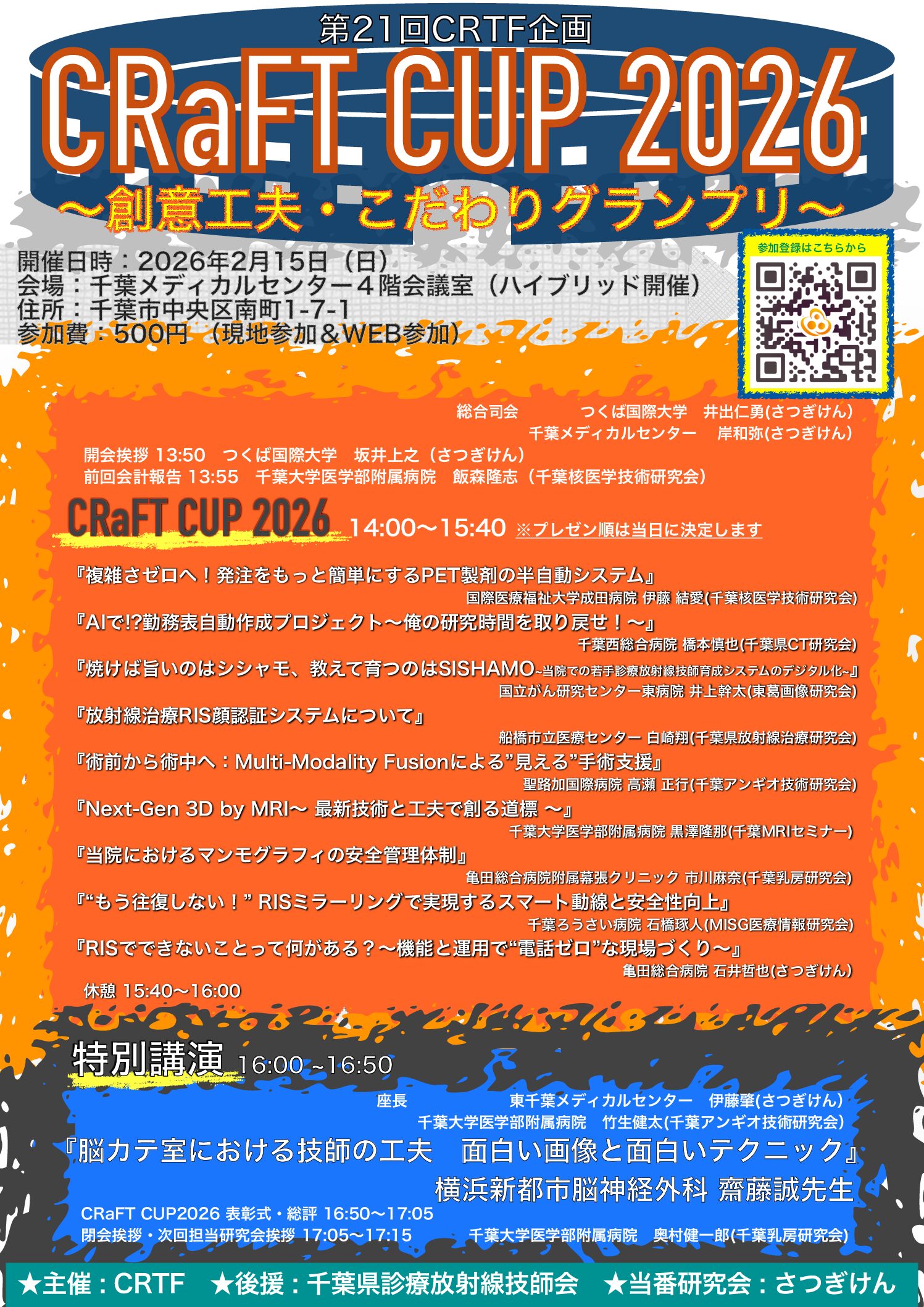 第21回CRTF企画

CRaFT CUP 2026

〜創意工夫・こだわりグランプリ〜

開催日時：2026年2月15日（日）
会場：千葉メディカルセンター４階会議室（ハイブリッド開催）
住所：千葉市中央区南町1-7-1
参加費：500円（現地参加＆WEB参加）

参加登録はこちらから

総合司会 つくば国際大学 井出仁勇(さつぎけん)
千葉メディカルセンター 岸和弥(さつぎけん)

開会挨拶 13:50 つくば国際大学 坂井上之（さつぎけん）
前回会計報告 13:55 千葉大学医学部附属病院 飯森隆志（千葉核医学技術研究会）

CRaFT CUP 2026 14:00〜15:40 ※プレゼン順は当日に決定します

『複雑さゼロへ！発注をもっと簡単にするPET製剤の半自動システム』
国際医療福祉大学成田病院 伊藤 結愛(千葉核医学技術研究会)

『AIで!?勤務表自動作成プロジェクト〜俺の研究時間を取り戻せ！〜』
千葉西総合病院 橋本慎也(千葉県CT研究会)

『焼けば旨いのはシシャモ、教えて育つのはSISHAMO~当院での若手診療放射線技師育成システムのデジタル化~』
国立がん研究センター東病院 井上幹太(東葛画像研究会)

『放射線治療RIS顔認証システムについて』
船橋市立医療センター 白崎翔(千葉県放射線治療研究会)

『術前から術中へ：Multi-Modality Fusionによる”見える”手術支援』
聖路加国際病院 高瀬 正行(千葉アンギオ技術研究会)

『Next-Gen 3D by MRI〜 最新技術と工夫で創る道標 〜』
千葉大学医学部附属病院 黒澤隆那(千葉MRIセミナー)

『当院におけるマンモグラフィの安全管理体制』
亀田総合病院附属幕張クリニック 市川麻奈(千葉乳房研究会)

『“もう往復しない！” RISミラーリングで実現するスマート動線と安全性向上』
千葉ろうさい病院 石橋琢人(MISG医療情報研究会)

『RISでできないことって何がある？〜機能と運用で“電話ゼロ”な現場づくり〜』
亀田総合病院 石井哲也(さつぎけん)

休憩 15:40〜16:00

特別講演 16:00 ~16:50

座長 東千葉メディカルセンター 伊藤肇(さつぎけん)
千葉大学医学部附属病院 竹生健太(千葉アンギオ技術研究会)

『脳カテ室における技師の工夫 面白い画像と面白いテクニック』
横浜新都市脳神経外科 齋藤誠先生

CRaFT CUP2026 表彰式・総評 16:50〜17:05
閉会挨拶・次回担当研究会挨拶 17:05〜17:15 千葉大学医学部附属病院 奥村健一郎(千葉乳房研究会)

★主催：CRTF ★後援：千葉県診療放射線技師会 ★当番研究会：さつぎけん